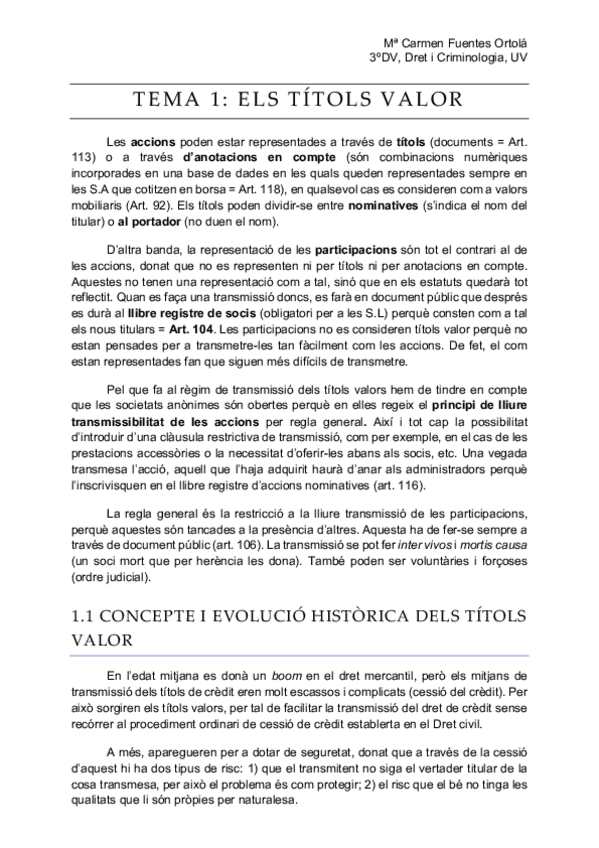 Mª Carmen Fuentes Ortolá
3ºDV, Dret i Criminologia, UV

TEMA 1: ELS TÍTOLS VALOR

Les accions poden estar representades a través de títols (documents = Art. 113) o a través d'anotacions en compte (són combinacions numèriques incorporades en una base de dades en les quals queden representades sempre en les S.A que cotitzen en borsa = Art. 118), en qualsevol cas es consideren com a valors mobiliaris (Art. 92). Els títols poden dividir-se entre nominatives (s'indica el nom del titular) o al portador (no duen el nom).

D'altra banda, la representació de les participacions són tot el contrari al de les accions, donat que no es representen ni per títols ni per anotacions en compte. Aquestes no tenen una representació com a tal, sinó que en els estatuts quedarà tot reflectit. Quan es faça una transmissió doncs, es farà en document públic que després es durà al llibre registre de socis (obligatori per a les S.L) perquè consten com a tal els nous titulars = Art. 104. Les participacions no es consideren títols valor perquè no estan pensades per a transmetre-les tan fàcilment com les accions. De fet, el com estan representades fan que siguen més difícils de transmetre.

Pel que fa al règim de transmissió dels títols valors hem de tindre en compte que les societats anònimes són obertes perquè en elles regeix el principi de lliure transmissibilitat de les accions per regla general. Així i tot cap la possibilitat d'introduir d'una clàusula restrictiva de transmissió, com per exemple, en el cas de les prestacions accessòries o la necessitat d'oferir-les abans als socis, etc. Una vegada transmesa l'acció, aquell que l'haja adquirit haurà d'anar als administradors perquè l'inscrivisquen en el llibre registre d'accions nominatives (art. 116).

La regla general és la restricció a la lliure transmissió de les participacions, perquè aquestes són tancades a la presència d'altres. Aquesta ha de fer-se sempre a través de document públic (art. 106). La transmissió se pot fer inter vivos i mortis causa (un soci mort que per herència les dona). També poden ser voluntàries i forçoses (ordre judicial).

1.1 CONCEPTE I EVOLUCIÓ HISTÒRICA DELS TÍTOLS VALOR

En l'edat mitjana es donà un boom en el dret mercantil, però els mitjans de transmissió dels títols de crèdit eren molt escassos i complicats (cessió del crèdit). Per això sorgiren els títols valors, per tal de facilitar la transmissió del dret de crèdit sense recórrer al procediment ordinari de cessió de crèdit establerta en el Dret civil.

A més, aparegueren per a dotar de seguretat, donat que a través de la cessió d'aquest hi ha dos tipus de risc: 1) que el transmitent no siga el vertader titular de la cosa transmesa, per això el problema és com protegir; 2) el risc que el bé no tinga les qualitats que li són pròpies per naturalesa.